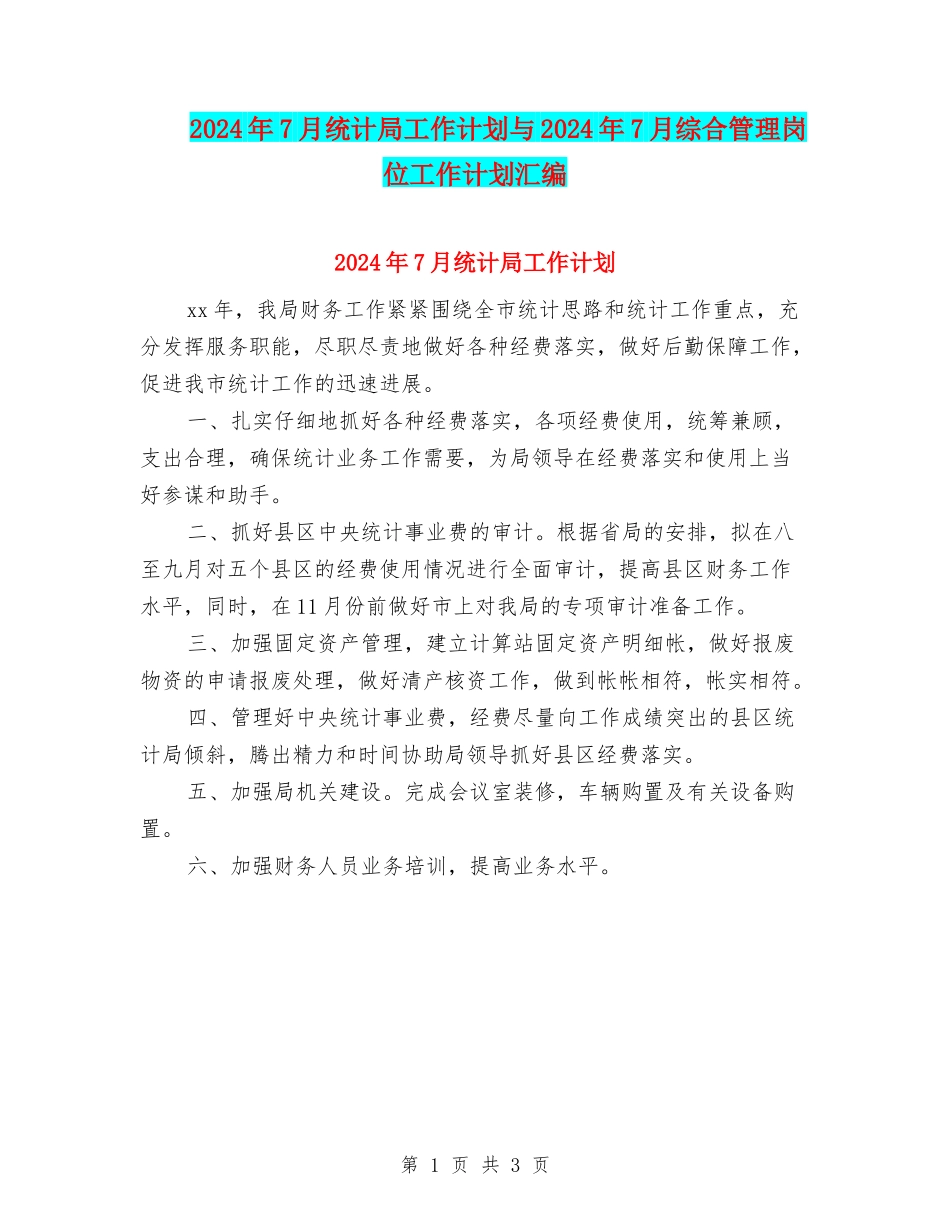 2024年7月统计局工作计划与2024年7月综合管理岗位工作计划汇编

2024年7月统计局工作计划

xx年，我局财务工作紧紧围绕全市统计思路和统计工作重点，充分发挥服务职能，尽职尽责地做好各种经费落实，做好后勤保障工作，促进我市统计工作的迅速进展。

一、扎实仔细地抓好各种经费落实，各项经费使用，统筹兼顾，支出合理，确保统计业务工作需要，为局领导在经费落实和使用上当好参谋和助手。

二、抓好县区中央统计事业费的审计。根据省局的安排，拟在八至九月对五个县区的经费使用情况进行全面审计，提高县区财务工作水平，同时，在11月份前做好市上对我局的专项审计准备工作。

三、加强固定资产管理，建立计算站固定资产明细帐，做好报废物资的申请报废处理，做好清产核资工作，做到帐帐相符，帐实相符。

四、管理好中央统计事业费，经费尽量向工作成绩突出的县区统计局倾斜，腾出精力和时间协助局领导抓好县区经费落实。

五、加强局机关建设。完成会议室装修，车辆购置及有关设备购置。

六、加强财务人员业务培训，提高业务水平。

第 1 页 共 3 页